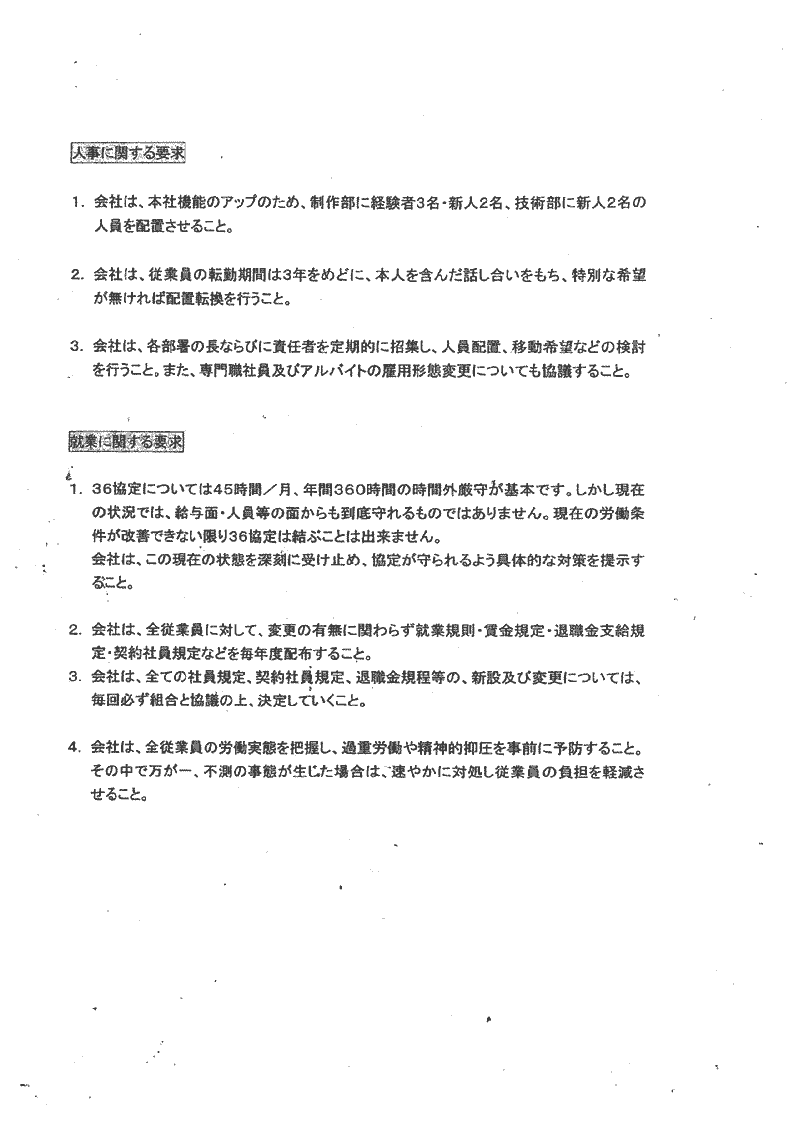 人事に関する要求

1. 会社は、本社機能のアップのため、制作部に経験者3名・新人2名、技術部に新人2名の人員を配置させること。

2. 会社は、従業員の転勤期間は3年をめどに、本人を含んだ話し合いをもち、特別な希望が無ければ配置転換を行うこと。

3. 会社は、各部署の長ならびに責任者を定期的に招集し、人員配置、移動希望などの検討を行うこと。また、専門職社員及びアルバイトの雇用形態変更についても協議すること。

就業に関する要求

1. 36協定については45時間／月、年間360時間の時間外厳守が基本です。しかし現在の状況では、給与面・人員等の面からも到底守れるものではありません。現在の労働条件が改善できない限り36協定は結ぶことは出来ません。
会社は、この現在の状態を深刻に受け止め、協定が守られるよう具体的な対策を提示すること。

2. 会社は、全従業員に対して、変更の有無に関わらず就業規則・賃金規定・退職金支給規定・契約社員規定などを毎年度配布すること。

3. 会社は、全ての社員規定、契約社員規定、退職金規程等の、新設及び変更については、毎回必ず組合と協議の上、決定していくこと。

4. 会社は、全従業員の労働実態を把握し、過重労働や精神的抑圧を事前に予防すること。その中で万が一、不測の事態が生じた場合は、速やかに対処し従業員の負担を軽減させること。